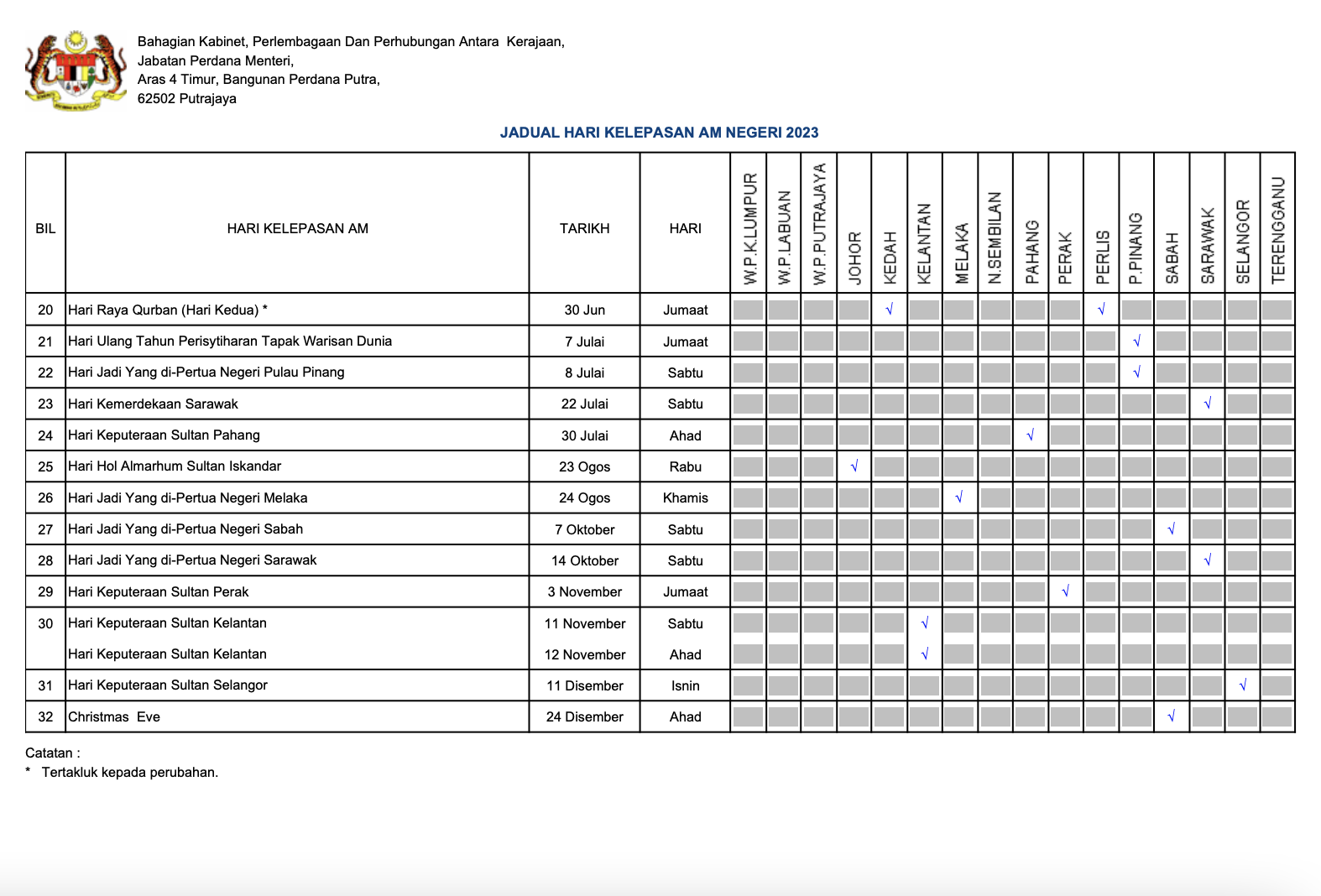 Bahagian Kabinet, Perlembagaan Dan Perhubungan Antara Kerajaan,
Jabatan Perdana Menteri,
Aras 4 Timur, Bangunan Perdana Putra,
62502 Putrajaya

JADUAL HARI KELEPASAN AM NEGERI 2023

| BIL | HARI KELEPASAN AM | TARIKH | HARI | W.P.K.LUMPUR | W.P.LABUAN | W.P.PUTRAJAYA | JOHOR | KEDAH | KELANTAN | MELAKA | N.SEMBILAN | PAHANG | PERAK | PERLIS | P.PINANG | SABAH | SARAWAK | SELANGOR | TERENGGANU |
|---|---|---|---|---|---|---|---|---|---|---|---|---|---|---|---|---|---|---|---|
| 20 | Hari Raya Qurban (Hari Kedua) * | 30 Jun | Jumaat | | | | | √ | | | | | | √ | | | | | |
| 21 | Hari Ulang Tahun Perisytiharan Tapak Warisan Dunia | 7 Julai | Jumaat | | | | | | | | | | | | √ | | | | |
| 22 | Hari Jadi Yang di-Pertua Negeri Pulau Pinang | 8 Julai | Sabtu | | | | | | | | | | | | √ | | | | |
| 23 | Hari Kemerdekaan Sarawak | 22 Julai | Sabtu | | | | | | | | | | | | | | √ | | |
| 24 | Hari Keputeraan Sultan Pahang | 30 Julai | Ahad | | | | | | | | | √ | | | | | | | |
| 25 | Hari Hol Almarhum Sultan Iskandar | 23 Ogos | Rabu | | | | √ | | | | | | | | | | | | |
| 26 | Hari Jadi Yang di-Pertua Negeri Melaka | 24 Ogos | Khamis | | | | | | | √ | | | | | | | | | |
| 27 | Hari Jadi Yang di-Pertua Negeri Sabah | 7 Oktober | Sabtu | | | | | | | | | | | | | √ | | | |
| 28 | Hari Jadi Yang di-Pertua Negeri Sarawak | 14 Oktober | Sabtu | | | | | | | | | | | | | | √ | | |
| 29 | Hari Keputeraan Sultan Perak | 3 November | Jumaat | | | | | | | | | | √ | | | | | | |
| 30 | Hari Keputeraan Sultan Kelantan | 11 November | Sabtu | | | | | | √ | | | | | | | | | | |
| | Hari Keputeraan Sultan Kelantan | 12 November | Ahad | | | | | | √ | | | | | | | | | | |
| 31 | Hari Keputeraan Sultan Selangor | 11 Disember | Isnin | | | | | | | | | | | | | | | √ | |
| 32 | Christmas Eve | 24 Disember | Ahad | | | | | | | | | | | | | √ | | | |

Catatan :
* Tertakluk kepada perubahan.